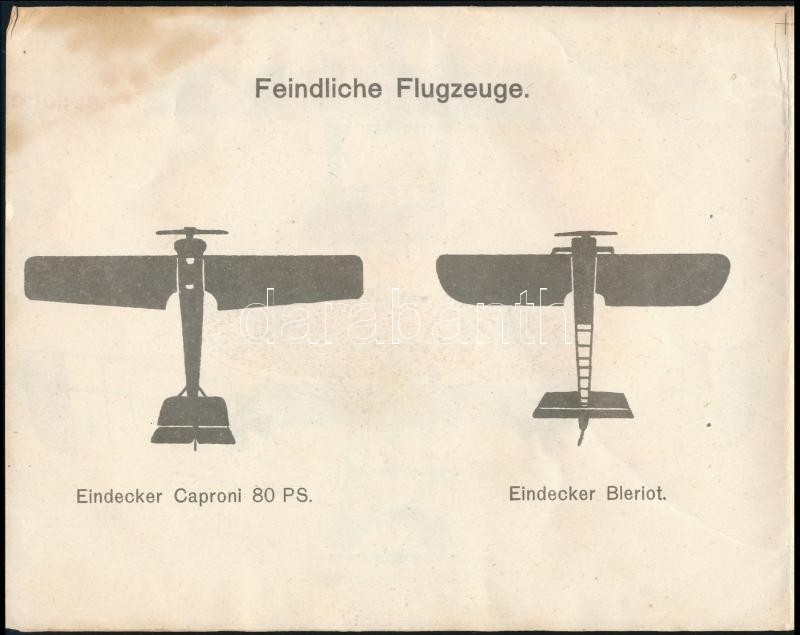 Feindliche Flugzeuge.

darabanth

Eindecker Caproni 80 PS.

Eindecker Bleriot.